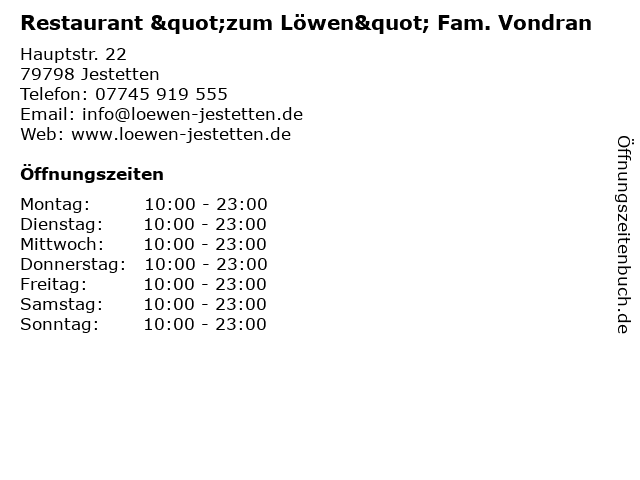 Restaurant &quot;zum Löwen&quot; Fam. Vondran

Hauptstr. 22
79798 Jestetten
Telefon: 07745 919 555
Email: info@loewen-jestetten.de
Web: www.loewen-jestetten.de

Öffnungszeiten

Montag: 10:00 - 23:00
Dienstag: 10:00 - 23:00
Mittwoch: 10:00 - 23:00
Donnerstag: 10:00 - 23:00
Freitag: 10:00 - 23:00
Samstag: 10:00 - 23:00
Sonntag: 10:00 - 23:00

Öffnungszeitenbuch.de